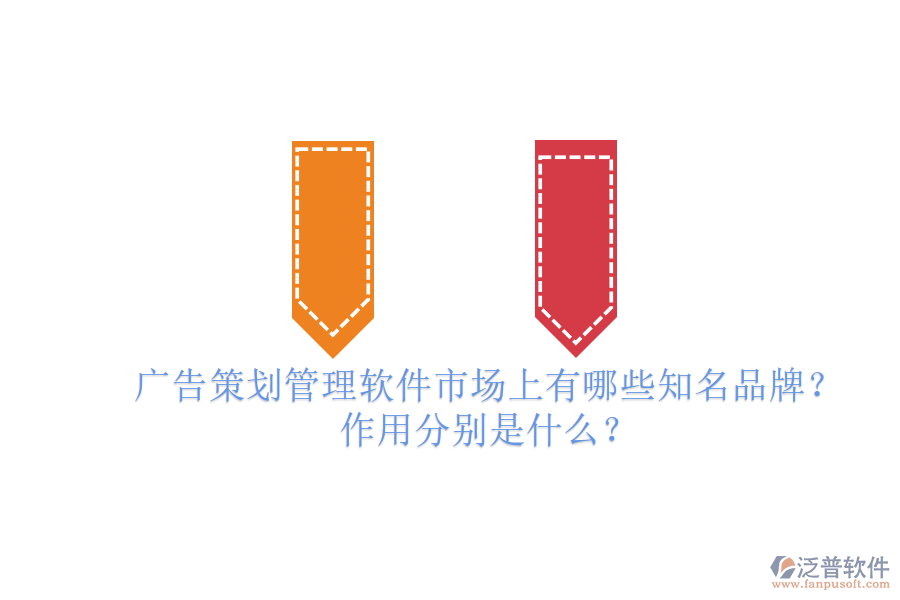 广告策划管理软件市场上有哪些知名品牌？作用分别是什么？

泛普软件
www.fanpusoft.com